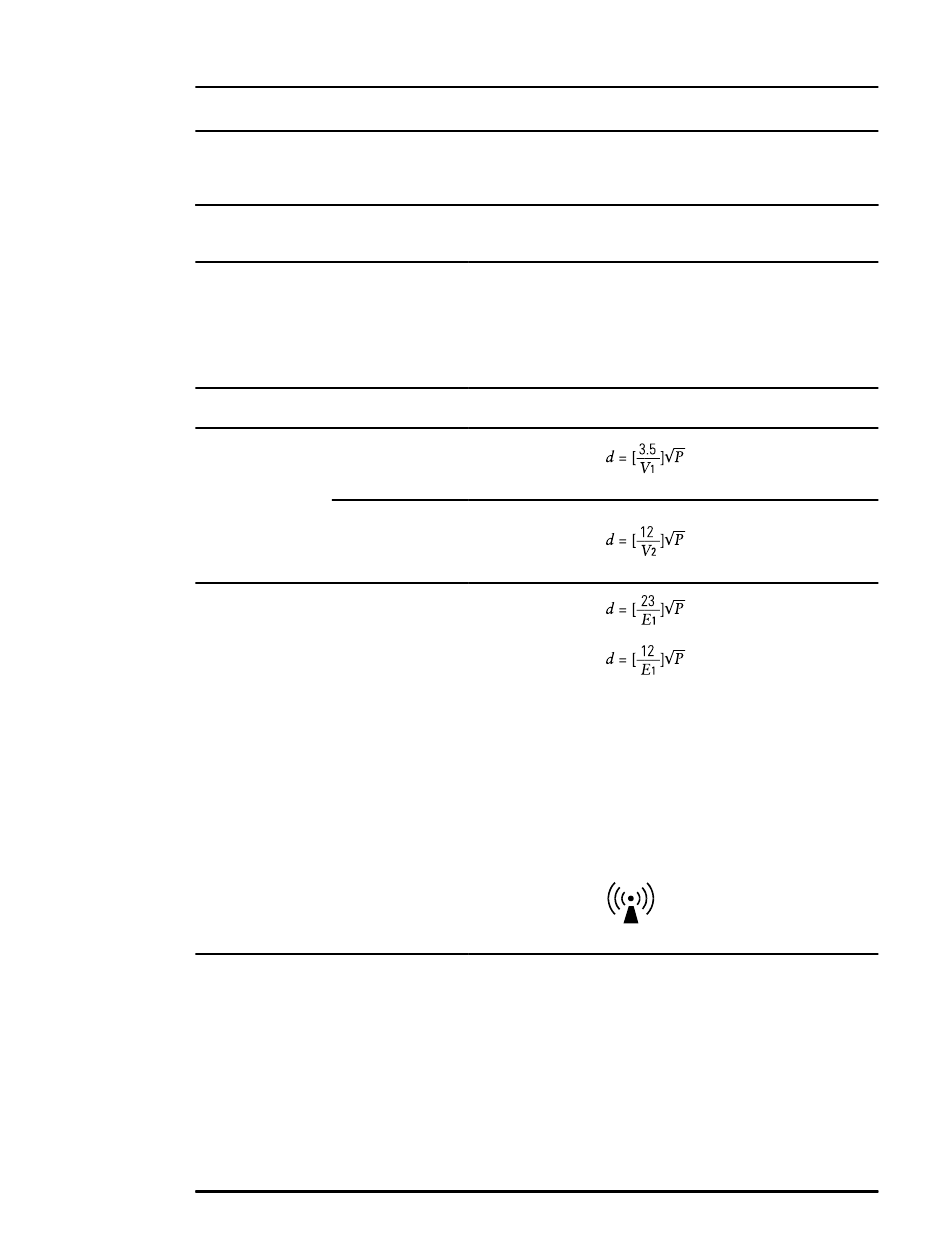 $d = [\frac{3.5}{V_1}]\sqrt{P}$

$d = [\frac{12}{V_2}]\sqrt{P}$

$d = [\frac{23}{E_1}]\sqrt{P}$

$d = [\frac{12}{E_1}]\sqrt{P}$